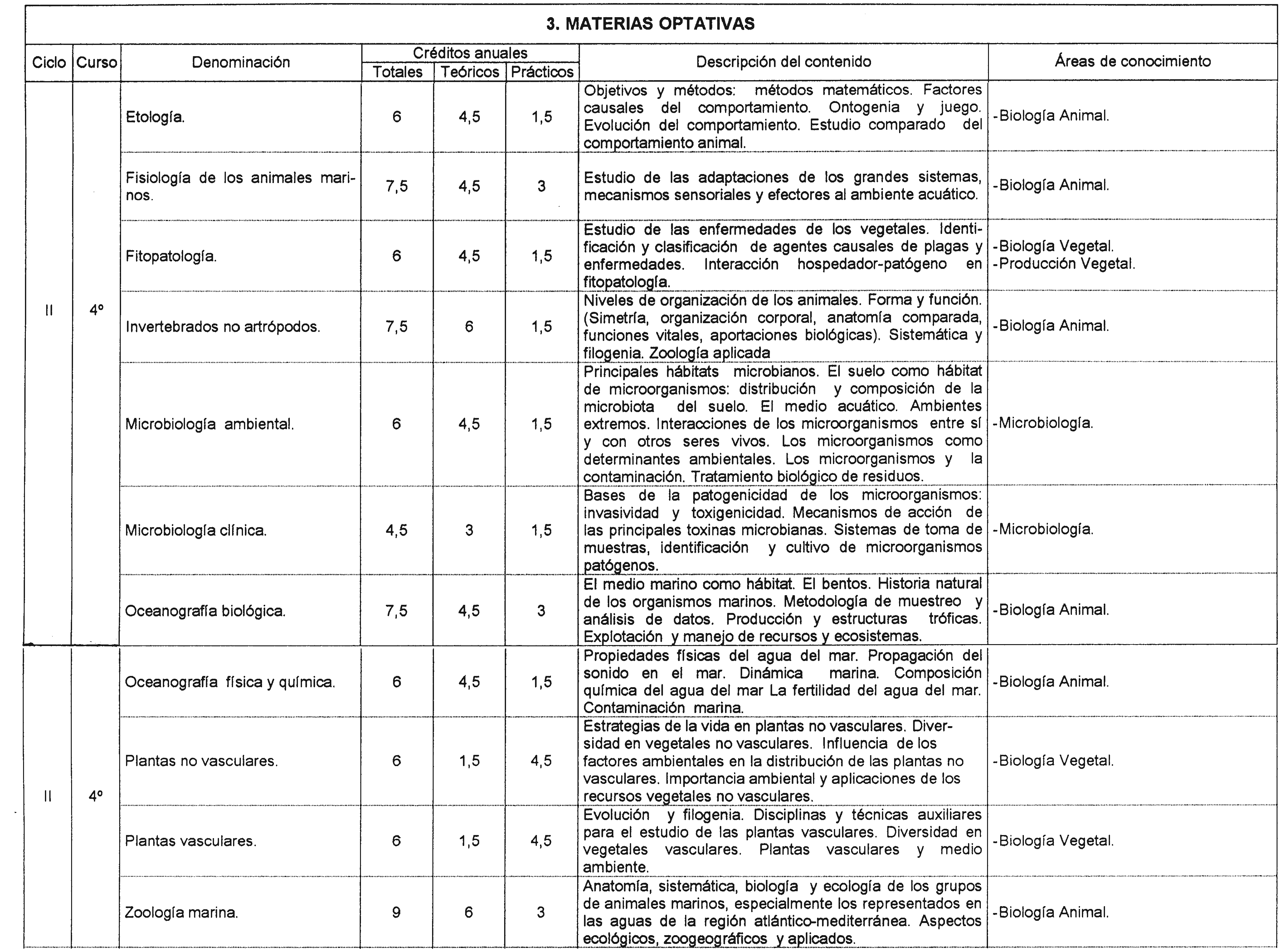 3. MATERIAS OPTATIVAS

| Ciclo | Curso | Denominación | Créditos anuales Totales | Créditos anuales Teóricos | Créditos anuales Prácticos | Descripción del contenido | Áreas de conocimiento |
|---|---|---|---|---|---|---|---|
| II | 4º | Etología. | 6 | 4,5 | 1,5 | Objetivos y métodos: métodos matemáticos. Factores causales del comportamiento. Ontogenia y juego. Evolución del comportamiento. Estudio comparado del comportamiento animal. | -Biología Animal. |
| | | Fisiología de los animales marinos. | 7,5 | 4,5 | 3 | Estudio de las adaptaciones de los grandes sistemas, mecanismos sensoriales y efectores al ambiente acuático. | -Biología Animal. |
| | | Fitopatología. | 6 | 4,5 | 1,5 | Estudio de las enfermedades de los vegetales. Identificación y clasificación de agentes causales de plagas y enfermedades. Interacción hospedador-patógeno en fitopatología. | -Biología Vegetal. -Producción Vegetal. |
| | | Invertebrados no artrópodos. | 7,5 | 6 | 1,5 | Niveles de organización de los animales. Forma y función. (Simetría, organización corporal, anatomía comparada, funciones vitales, aportaciones biológicas). Sistemática y filogenia. Zoología aplicada | -Biología Animal. |
| | | Microbiología ambiental. | 6 | 4,5 | 1,5 | Principales hábitats microbianos. El suelo como hábitat de microorganismos: distribución y composición de la microbiota del suelo. El medio acuático. Ambientes extremos. Interacciones de los microorganismos entre sí y con otros seres vivos. Los microorganismos como determinantes ambientales. Los microorganismos y la contaminación. Tratamiento biológico de residuos. | -Microbiología. |
| | | Microbiología clínica. | 4,5 | 3 | 1,5 | Bases de la patogenicidad de los microorganismos: invasividad y toxigenicidad. Mecanismos de acción de las principales toxinas microbianas. Sistemas de toma de muestras, identificación y cultivo de microorganismos patógenos. | -Microbiología. |
| | | Oceanografía biológica. | 7,5 | 4,5 | 3 | El medio marino como hábitat. El bentos. Historia natural de los organismos marinos. Metodología de muestreo y análisis de datos. Producción y estructuras tróficas. Explotación y manejo de recursos y ecosistemas. | -Biología Animal. |
| II | 4º | Oceanografía física y química. | 6 | 4,5 | 1,5 | Propiedades físicas del agua del mar. Propagación del sonido en el mar. Dinámica marina. Composición química del agua del mar La fertilidad del agua del mar. Contaminación marina. | -Biología Animal. |
| | | Plantas no vasculares. | 6 | 1,5 | 4,5 | Estrategias de la vida en plantas no vasculares. Diversidad en vegetales no vasculares. Influencia de los factores ambientales en la distribución de las plantas no vasculares. Importancia ambiental y aplicaciones de los recursos vegetales no vasculares. | -Biología Vegetal. |
| | | Plantas vasculares. | 6 | 1,5 | 4,5 | Evolución y filogenia. Disciplinas y técnicas auxiliares para el estudio de las plantas vasculares. Diversidad en vegetales vasculares. Plantas vasculares y medio ambiente. | -Biología Vegetal. |
| | | Zoología marina. | 9 | 6 | 3 | Anatomía, sistemática, biología y ecología de los grupos de animales marinos, especialmente los representados en las aguas de la región atlántico-mediterránea. Aspectos ecológicos, zoogeográficos y aplicados. | -Biología Animal. |